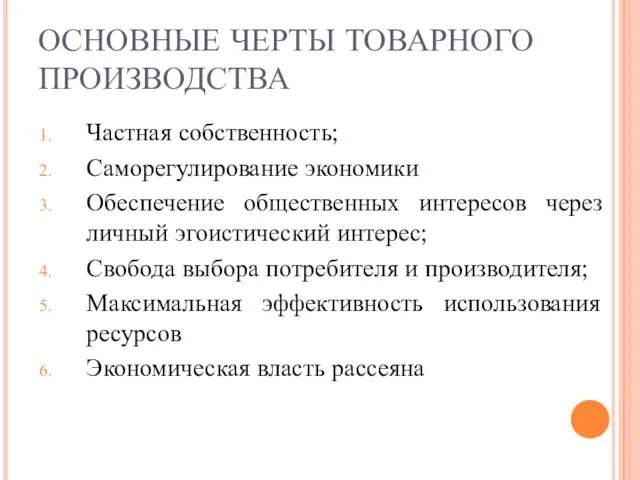 ОСНОВНЫЕ ЧЕРТЫ ТОВАРНОГО ПРОИЗВОДСТВА

1. Частная собственность;
2. Саморегулирование экономики
3. Обеспечение общественных интересов через личный эгоистический интерес;
4. Свобода выбора потребителя и производителя;
5. Максимальная эффективность использования ресурсов
6. Экономическая власть рассеяна